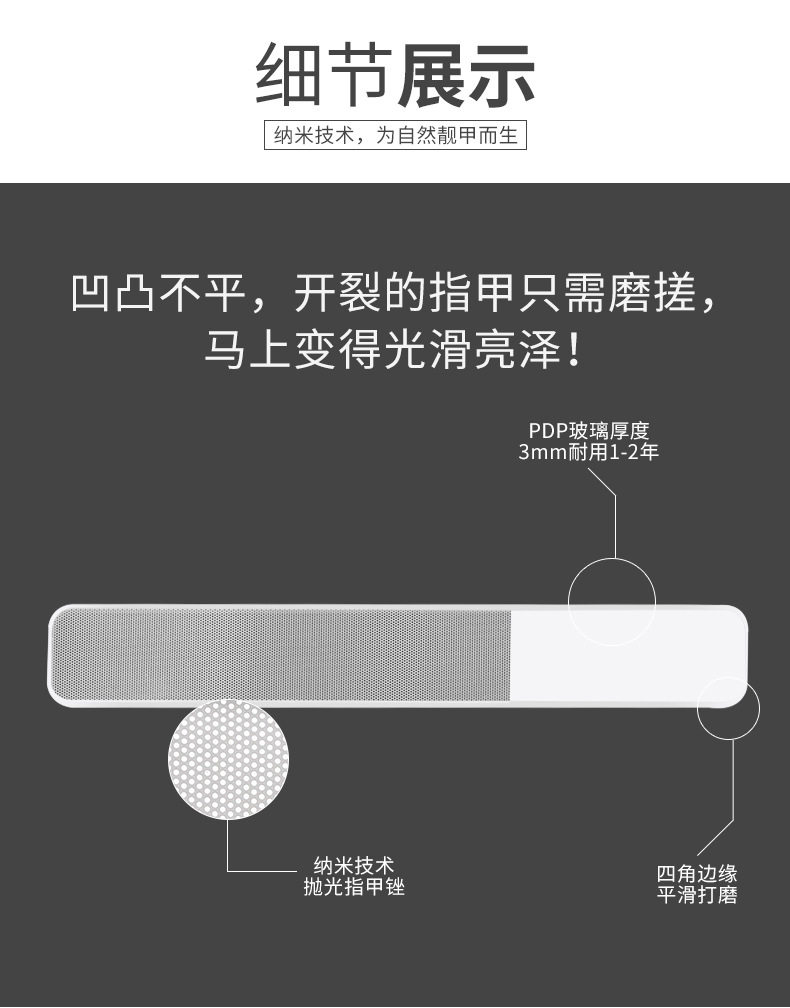 细节展示

纳米技术，为自然靓甲而生

凹凸不平，开裂的指甲只需磨搓，马上变得光滑亮泽！

PDP玻璃厚度
3mm耐用1-2年

纳米技术
抛光指甲锉

四角边缘
平滑打磨